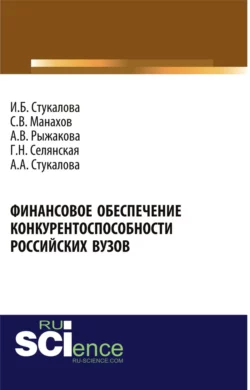 И.Б. Стукалова
С.В. Манахов
А.В. Рыжакова
Г.Н. Селянская
А.А. Стукалова

ФИНАНСОВОЕ ОБЕСПЕЧЕНИЕ КОНКУРЕНТОСПОСОБНОСТИ РОССИЙСКИХ ВУЗОВ

RU SCIence
RU-SCIENCE.COM